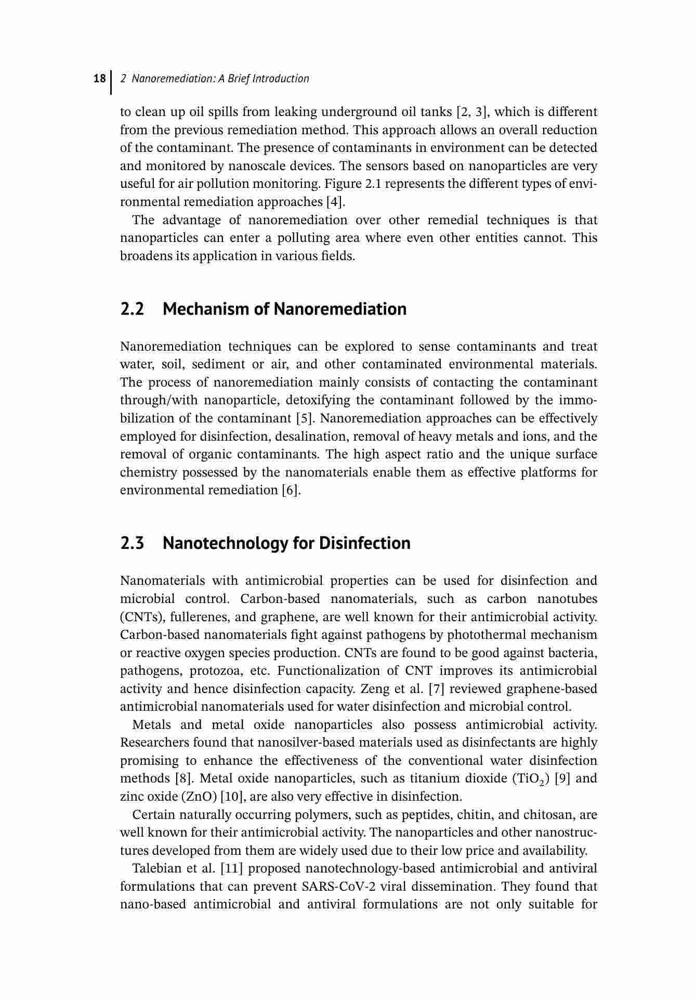 18 | 2 Nanoremediation: A Brief Introduction

to clean up oil spills from leaking underground oil tanks [2, 3], which is different from the previous remediation method. This approach allows an overall reduction of the contaminant. The presence of contaminants in environment can be detected and monitored by nanoscale devices. The sensors based on nanoparticles are very useful for air pollution monitoring. Figure 2.1 represents the different types of environmental remediation approaches [4].

The advantage of nanoremediation over other remedial techniques is that nanoparticles can enter a polluting area where even other entities cannot. This broadens its application in various fields.

2.2 Mechanism of Nanoremediation

Nanoremediation techniques can be explored to sense contaminants and treat water, soil, sediment or air, and other contaminated environmental materials. The process of nanoremediation mainly consists of contacting the contaminant through/with nanoparticle, detoxifying the contaminant followed by the immobilization of the contaminant [5]. Nanoremediation approaches can be effectively employed for disinfection, desalination, removal of heavy metals and ions, and the removal of organic contaminants. The high aspect ratio and the unique surface chemistry possessed by the nanomaterials enable them as effective platforms for environmental remediation [6].

2.3 Nanotechnology for Disinfection

Nanomaterials with antimicrobial properties can be used for disinfection and microbial control. Carbon-based nanomaterials, such as carbon nanotubes (CNTs), fullerenes, and graphene, are well known for their antimicrobial activity. Carbon-based nanomaterials fight against pathogens by photothermal mechanism or reactive oxygen species production. CNTs are found to be good against bacteria, pathogens, protozoa, etc. Functionalization of CNT improves its antimicrobial activity and hence disinfection capacity. Zeng et al. [7] reviewed graphene-based antimicrobial nanomaterials used for water disinfection and microbial control.

Metals and metal oxide nanoparticles also possess antimicrobial activity. Researchers found that nanosilver-based materials used as disinfectants are highly promising to enhance the effectiveness of the conventional water disinfection methods [8]. Metal oxide nanoparticles, such as titanium dioxide ($TiO_2$) [9] and zinc oxide (ZnO) [10], are also very effective in disinfection.

Certain naturally occurring polymers, such as peptides, chitin, and chitosan, are well known for their antimicrobial activity. The nanoparticles and other nanostructures developed from them are widely used due to their low price and availability.

Talebian et al. [11] proposed nanotechnology-based antimicrobial and antiviral formulations that can prevent SARS-CoV-2 viral dissemination. They found that nano-based antimicrobial and antiviral formulations are not only suitable for